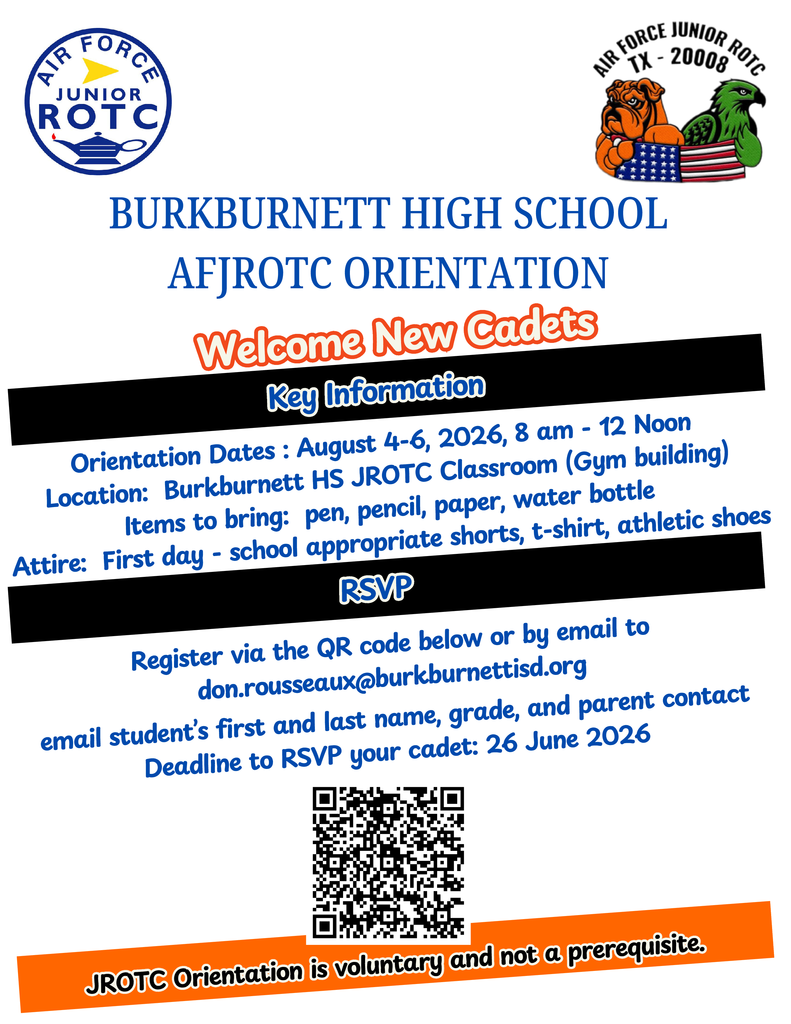 AIR FORCE
JUNIOR
ROTC

AIR FORCE JUNIOR ROTC
TX - 20008

BURKBURNETT HIGH SCHOOL
AFJROTC ORIENTATION

Welcome New Cadets

Key Information

Orientation Dates : August 4-6, 2026, 8 am - 12 Noon
Location: Burkburnett HS JROTC Classroom (Gym building)
Items to bring: pen, pencil, paper, water bottle
Attire: First day - school appropriate shorts, t-shirt, athletic shoes

RSVP

Register via the QR code below or by email to
don.rousseaux@burkburnettisd.org
email student's first and last name, grade, and parent contact
Deadline to RSVP your cadet: 26 June 2026

JROTC Orientation is voluntary and not a prerequisite.